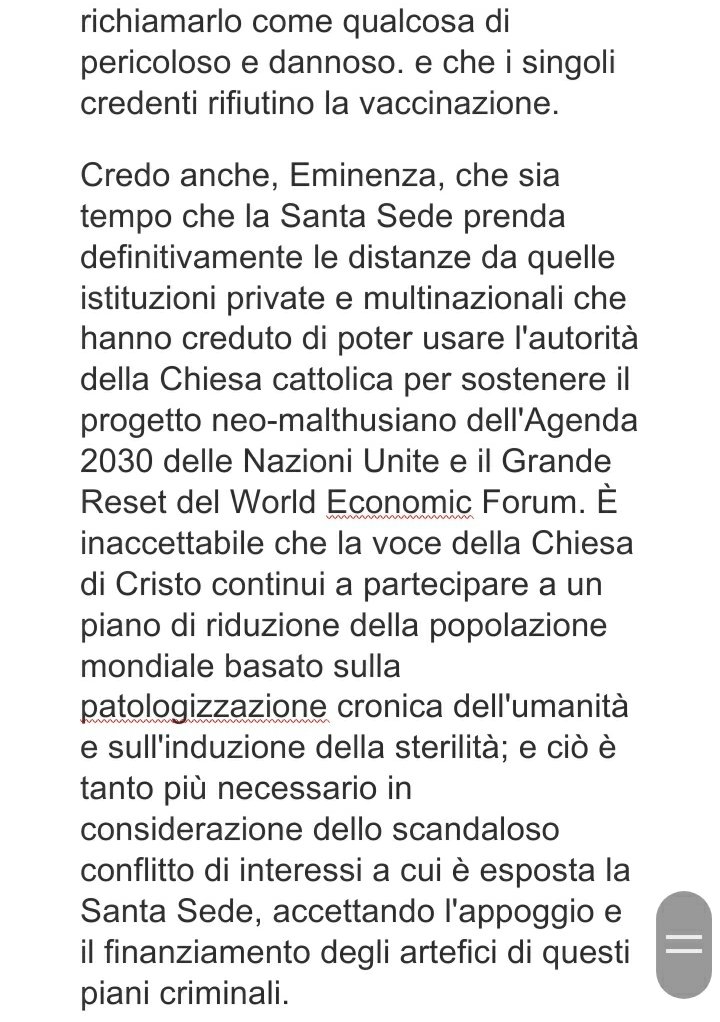 richiamarlo come qualcosa di pericoloso e dannoso. e che i singoli credenti rifiutino la vaccinazione.

Credo anche, Eminenza, che sia tempo che la Santa Sede prenda definitivamente le distanze da quelle istituzioni private e multinazionali che hanno creduto di poter usare l'autorità della Chiesa cattolica per sostenere il progetto neo-malthusiano dell'Agenda 2030 delle Nazioni Unite e il Grande Reset del World Economic Forum. È inaccettabile che la voce della Chiesa di Cristo continui a partecipare a un piano di riduzione della popolazione mondiale basato sulla patologizzazione cronica dell'umanità e sull'induzione della sterilità; e ciò è tanto più necessario in considerazione dello scandaloso conflitto di interessi a cui è esposta la Santa Sede, accettando l'appoggio e il finanziamento degli artefici di questi piani criminali.